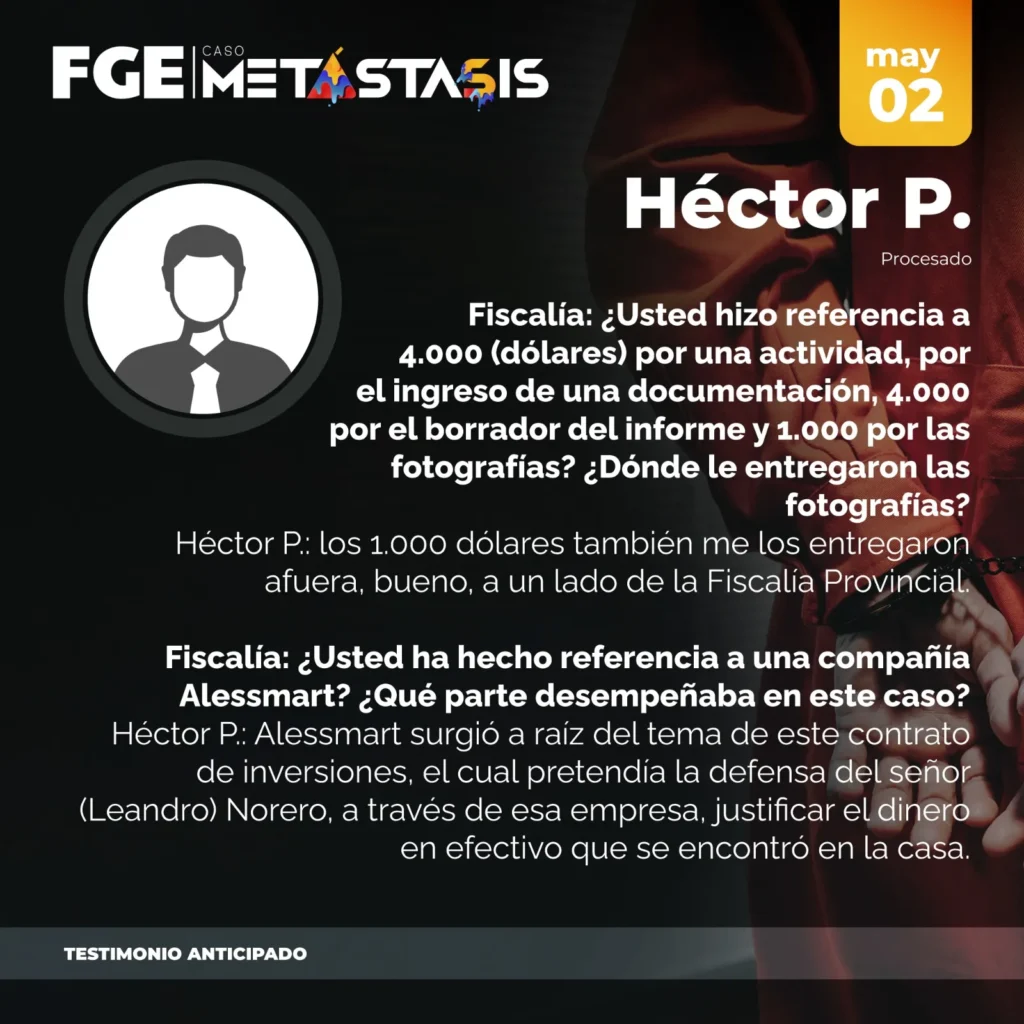 FGE CASO METÁSTASIS

may
02

Héctor P.

Procesado

Fiscalía: ¿Usted hizo referencia a 4.000 (dólares) por una actividad, por el ingreso de una documentación, 4.000 por el borrador del informe y 1.000 por las fotografías? ¿Dónde le entregaron las fotografías?
Héctor P.: los 1.000 dólares también me los entregaron afuera, bueno, a un lado de la Fiscalía Provincial.

Fiscalía: ¿Usted ha hecho referencia a una compañía Alessmart? ¿Qué parte desempeñaba en este caso?
Héctor P.: Alessmart surgió a raíz del tema de este contrato de inversiones, el cual pretendía la defensa del señor (Leandro) Norero, a través de esa empresa, justificar el dinero en efectivo que se encontró en la casa.

TESTIMONIO ANTICIPADO